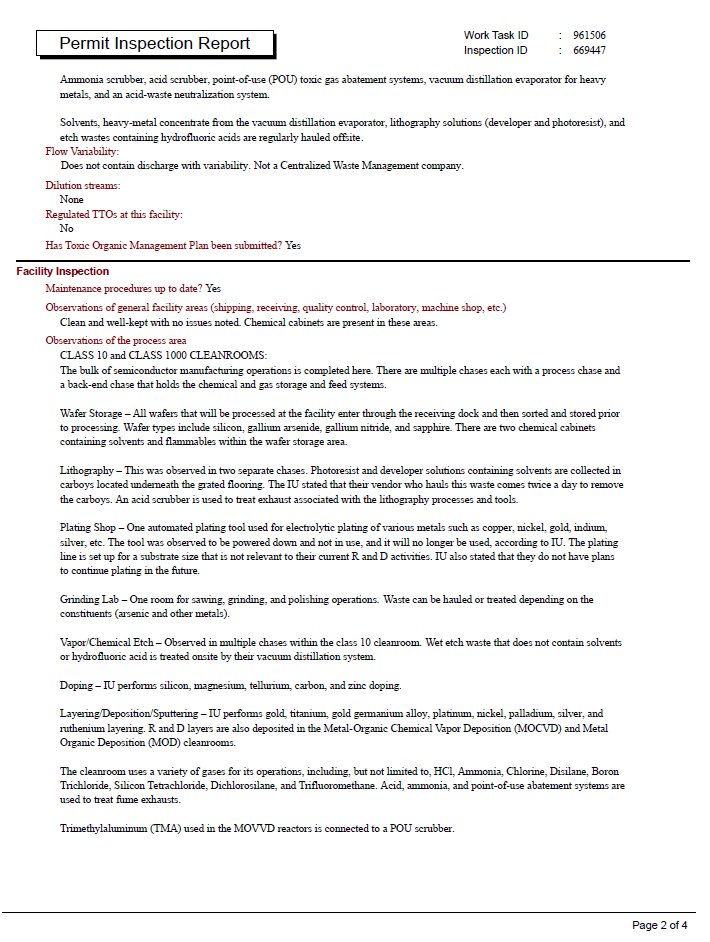 Permit Inspection Report

Work Task ID : 961506
Inspection ID : 669447

Ammonia scrubber, acid scrubber, point-of-use (POU) toxic gas abatement systems, vacuum distillation evaporator for heavy metals, and an acid-waste neutralization system.

Solvents, heavy-metal concentrate from the vacuum distillation evaporator, lithography solutions (developer and photoresist), and etch wastes containing hydrofluoric acids are regularly hauled offsite.

Flow Variability:
Does not contain discharge with variability. Not a Centralized Waste Management company.

Dilution streams:
None

Regulated TTOs at this facility:
No

Has Toxic Organic Management Plan been submitted? Yes

Facility Inspection

Maintenance procedures up to date? Yes

Observations of general facility areas (shipping, receiving, quality control, laboratory, machine shop, etc.)
Clean and well-kept with no issues noted. Chemical cabinets are present in these areas.

Observations of the process area
CLASS 10 and CLASS 1000 CLEANROOMS:
The bulk of semiconductor manufacturing operations is completed here. There are multiple chases each with a process chase and a back-end chase that holds the chemical and gas storage and feed systems.

Wafer Storage – All wafers that will be processed at the facility enter through the receiving dock and then sorted and stored prior to processing. Wafer types include silicon, gallium arsenide, gallium nitride, and sapphire. There are two chemical cabinets containing solvents and flammables within the wafer storage area.

Lithography – This was observed in two separate chases. Photoresist and developer solutions containing solvents are collected in carboys located underneath the grated flooring. The IU stated that their vendor who hauls this waste comes twice a day to remove the carboys. An acid scrubber is used to treat exhaust associated with the lithography processes and tools.

Plating Shop – One automated plating tool used for electrolytic plating of various metals such as copper, nickel, gold, indium, silver, etc. The tool was observed to be powered down and not in use, and it will no longer be used, according to IU. The plating line is set up for a substrate size that is not relevant to their current R and D activities. IU also stated that they do not have plans to continue plating in the future.

Grinding Lab – One room for sawing, grinding, and polishing operations. Waste can be hauled or treated depending on the constituents (arsenic and other metals).

Vapor/Chemical Etch – Observed in multiple chases within the class 10 cleanroom. Wet etch waste that does not contain solvents or hydrofluoric acid is treated onsite by their vacuum distillation system.

Doping – IU performs silicon, magnesium, tellurium, carbon, and zinc doping.

Layering/Deposition/Sputtering – IU performs gold, titanium, gold germanium alloy, platinum, nickel, palladium, silver, and ruthenium layering. R and D layers are also deposited in the Metal-Organic Chemical Vapor Deposition (MOCVD) and Metal Organic Deposition (MOD) cleanrooms.

The cleanroom uses a variety of gases for its operations, including, but not limited to, HCl, Ammonia, Chlorine, Disilane, Boron Trichloride, Silicon Tetrachloride, Dichlorosilane, and Trifluoromethane. Acid, ammonia, and point-of-use abatement systems are used to treat fume exhausts.

Trimethylaluminum (TMA) used in the MOVVD reactors is connected to a POU scrubber.

Page 2 of 4